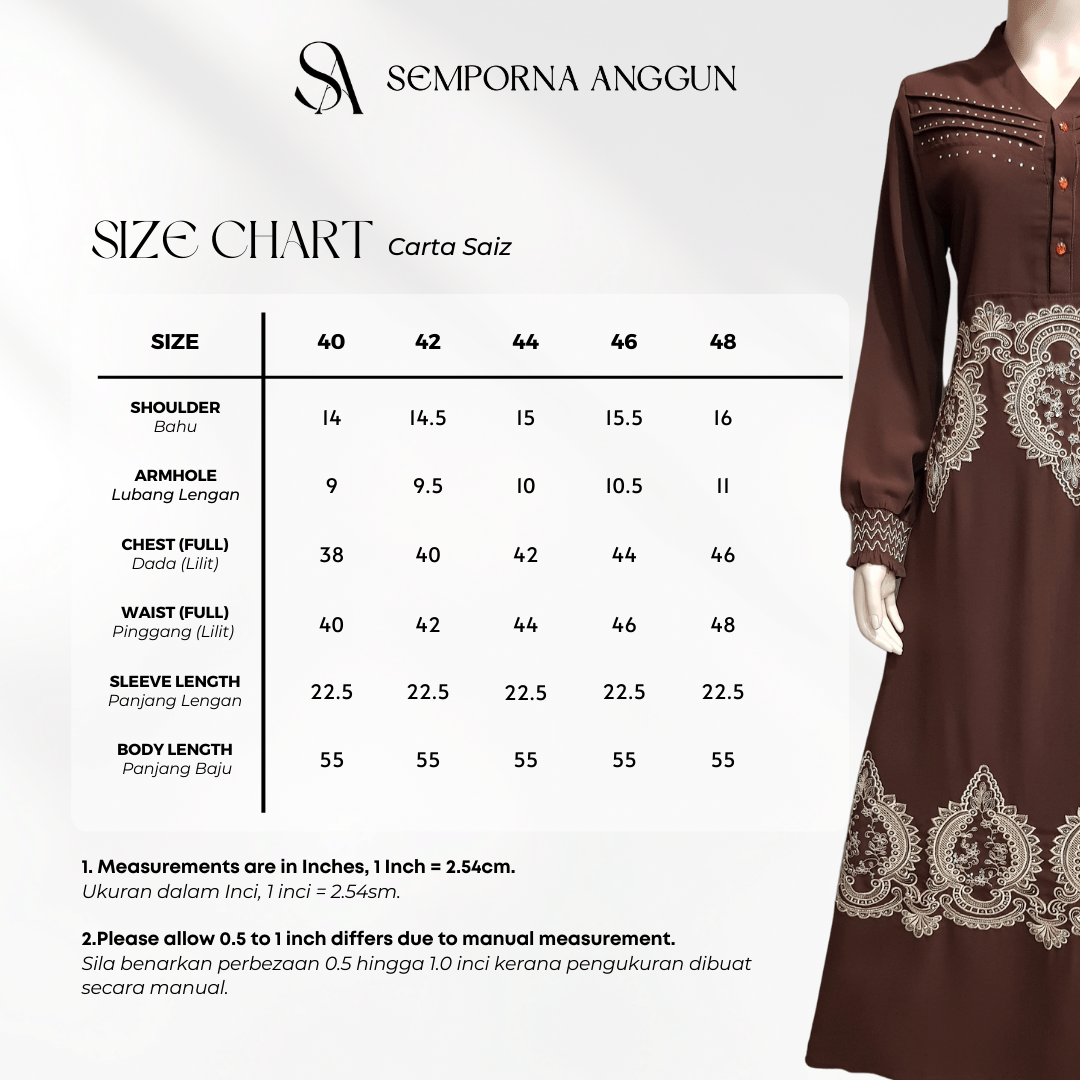 SA SEMPORNA ANGGUN

SIZE CHART Carta Saiz

| SIZE | 40 | 42 | 44 | 46 | 48 |
|---|---|---|---|---|---|
| SHOULDER Bahu | 14 | 14.5 | 15 | 15.5 | 16 |
| ARMHOLE Lubang Lengan | 9 | 9.5 | 10 | 10.5 | 11 |
| CHEST (FULL) Dada (Lilit) | 38 | 40 | 42 | 44 | 46 |
| WAIST (FULL) Pinggang (Lilit) | 40 | 42 | 44 | 46 | 48 |
| SLEEVE LENGTH Panjang Lengan | 22.5 | 22.5 | 22.5 | 22.5 | 22.5 |
| BODY LENGTH Panjang Baju | 55 | 55 | 55 | 55 | 55 |

1. Measurements are in Inches, 1 Inch = 2.54cm.
Ukuran dalam Inci, 1 inci = 2.54sm.

2.Please allow 0.5 to 1 inch differs due to manual measurement.
Sila benarkan perbezaan 0.5 hingga 1.0 inci kerana pengukuran dibuat secara manual.